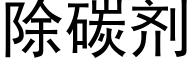 除碳剂